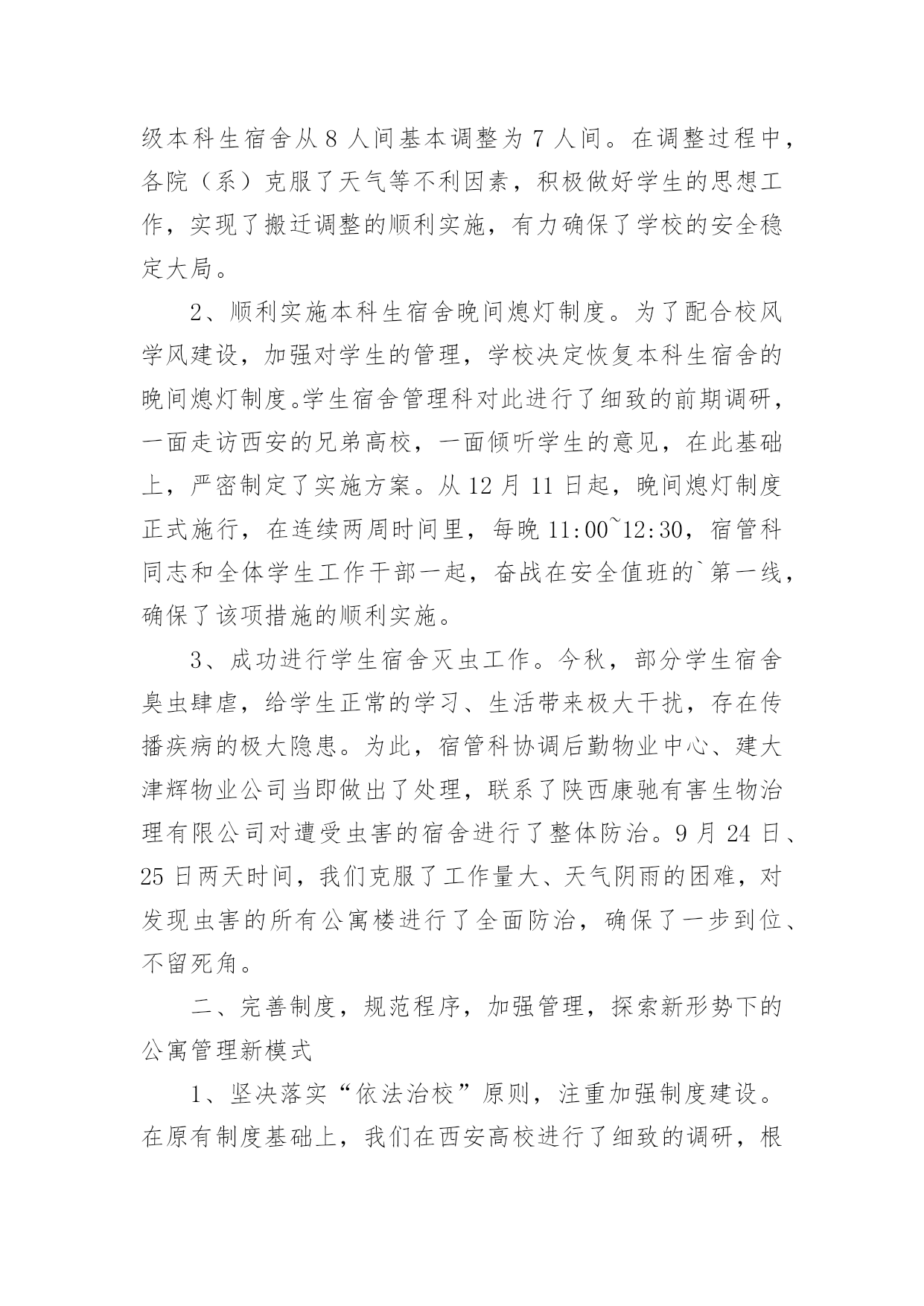 级本科生宿舍从 8 人间基本调整为 7 人间。在调整过程中，各院（系）克服了天气等不利因素，积极做好学生的思想工作，实现了搬迁调整的顺利实施，有力确保了学校的安全稳定大局。

2、顺利实施本科生宿舍晚间熄灯制度。为了配合校风学风建设，加强对学生的管理，学校决定恢复本科生宿舍的晚间熄灯制度。学生宿舍管理科对此进行了细致的前期调研，一面走访西安的兄弟高校，一面倾听学生的意见，在此基础上，严密制定了实施方案。从 12 月 11 日起，晚间熄灯制度正式施行，在连续两周时间里，每晚 11:00~12:30，宿管科同志和全体学生工作干部一起，奋战在安全值班的`第一线，确保了该项措施的顺利实施。

3、成功进行学生宿舍灭虫工作。今秋，部分学生宿舍臭虫肆虐，给学生正常的学习、生活带来极大干扰，存在传播疾病的极大隐患。为此，宿管科协调后勤物业中心、建大津辉物业公司当即做出了处理，联系了陕西康驰有害生物治理有限公司对遭受虫害的宿舍进行了整体防治。9 月 24 日、25 日两天时间，我们克服了工作量大、天气阴雨的困难，对发现虫害的所有公寓楼进行了全面防治，确保了一步到位、不留死角。

二、完善制度，规范程序，加强管理，探索新形势下的公寓管理新模式

1、坚决落实“依法治校”原则，注重加强制度建设。在原有制度基础上，我们在西安高校进行了细致的调研，根